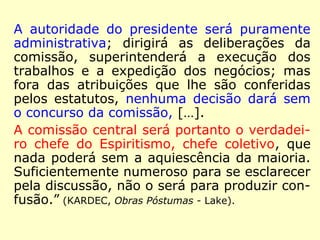 A autoridade do presidente será puramente administrativa; dirigirá as deliberações da comissão, superintenderá a execução dos trabalhos e a expedição dos negócios; mas fora das atribuições que lhe são conferidas pelos estatutos, nenhuma decisão dará sem o concurso da comissão, [...].

A comissão central será portanto o verdadeiro chefe do Espiritismo, chefe coletivo, que nada poderá sem a aquiescência da maioria. Suficientemente numeroso para se esclarecer pela discussão, não o será para produzir confusão.” (KARDEC, Obras Póstumas - Lake).